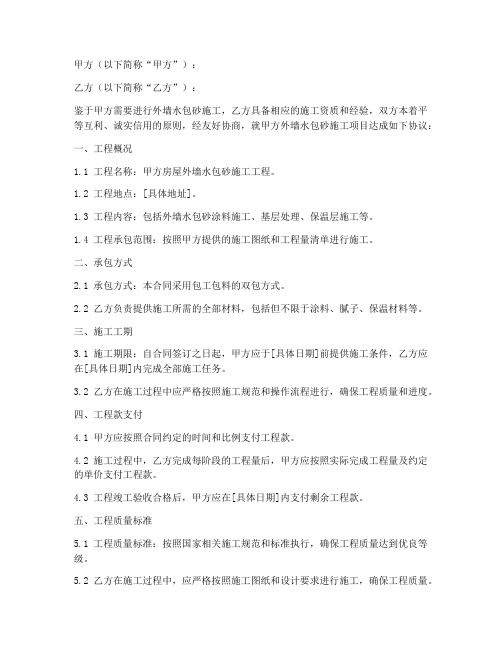 甲方（以下简称“甲方”）：

乙方（以下简称“乙方”）：

鉴于甲方需要进行外墙水包砂施工，乙方具备相应的施工资质和经验，双方本着平等互利、诚实信用的原则，经友好协商，就甲方外墙水包砂施工项目达成如下协议：

一、工程概况

1.1 工程名称：甲方房屋外墙水包砂施工工程。

1.2 工程地点：[具体地址]。

1.3 工程内容：包括外墙水包砂涂料施工、基层处理、保温层施工等。

1.4 工程承包范围：按照甲方提供的施工图纸和工程量清单进行施工。

二、承包方式

2.1 承包方式：本合同采用包工包料的双包方式。

2.2 乙方负责提供施工所需的全部材料，包括但不限于涂料、腻子、保温材料等。

三、施工工期

3.1 施工期限：自合同签订之日起，甲方应于[具体日期]前提供施工条件，乙方应在[具体日期]内完成全部施工任务。

3.2 乙方在施工过程中应严格按照施工规范和操作流程进行，确保工程质量和进度。

四、工程款支付

4.1 甲方应按照合同约定的时间和比例支付工程款。

4.2 施工过程中，乙方完成每阶段的工程量后，甲方应按照实际完成工程量及约定的单价支付工程款。

4.3 工程竣工验收合格后，甲方应在[具体日期]内支付剩余工程款。

五、工程质量标准

5.1 工程质量标准：按照国家相关施工规范和标准执行，确保工程质量达到优良等级。

5.2 乙方在施工过程中，应严格按照施工图纸和设计要求进行施工，确保工程质量。